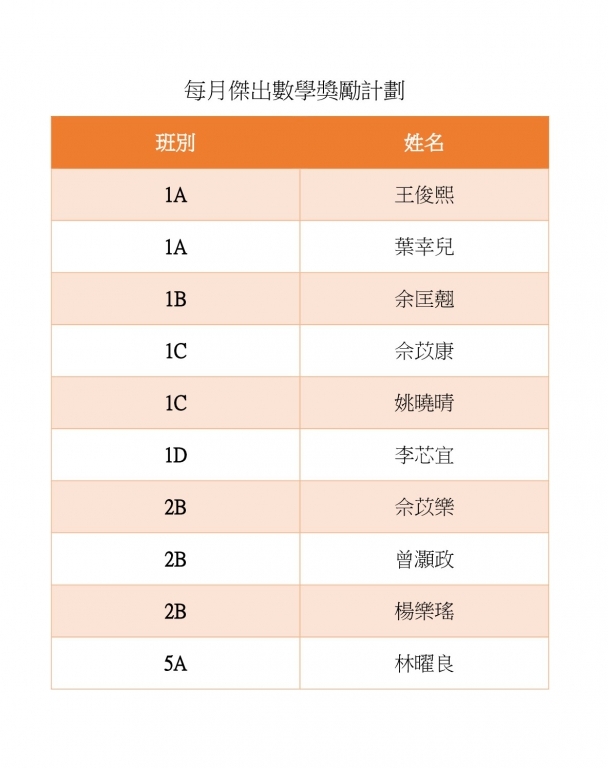 每月傑出數學獎勵計劃

| 班別 | 姓名 |
|---|---|
| 1A | 王俊熙 |
| 1A | 葉幸兒 |
| 1B | 余匡翹 |
| 1C | 余苡康 |
| 1C | 姚曉晴 |
| 1D | 李芯宜 |
| 2B | 余苡樂 |
| 2B | 曾灝政 |
| 2B | 楊樂瑤 |
| 5A | 林曜良 |